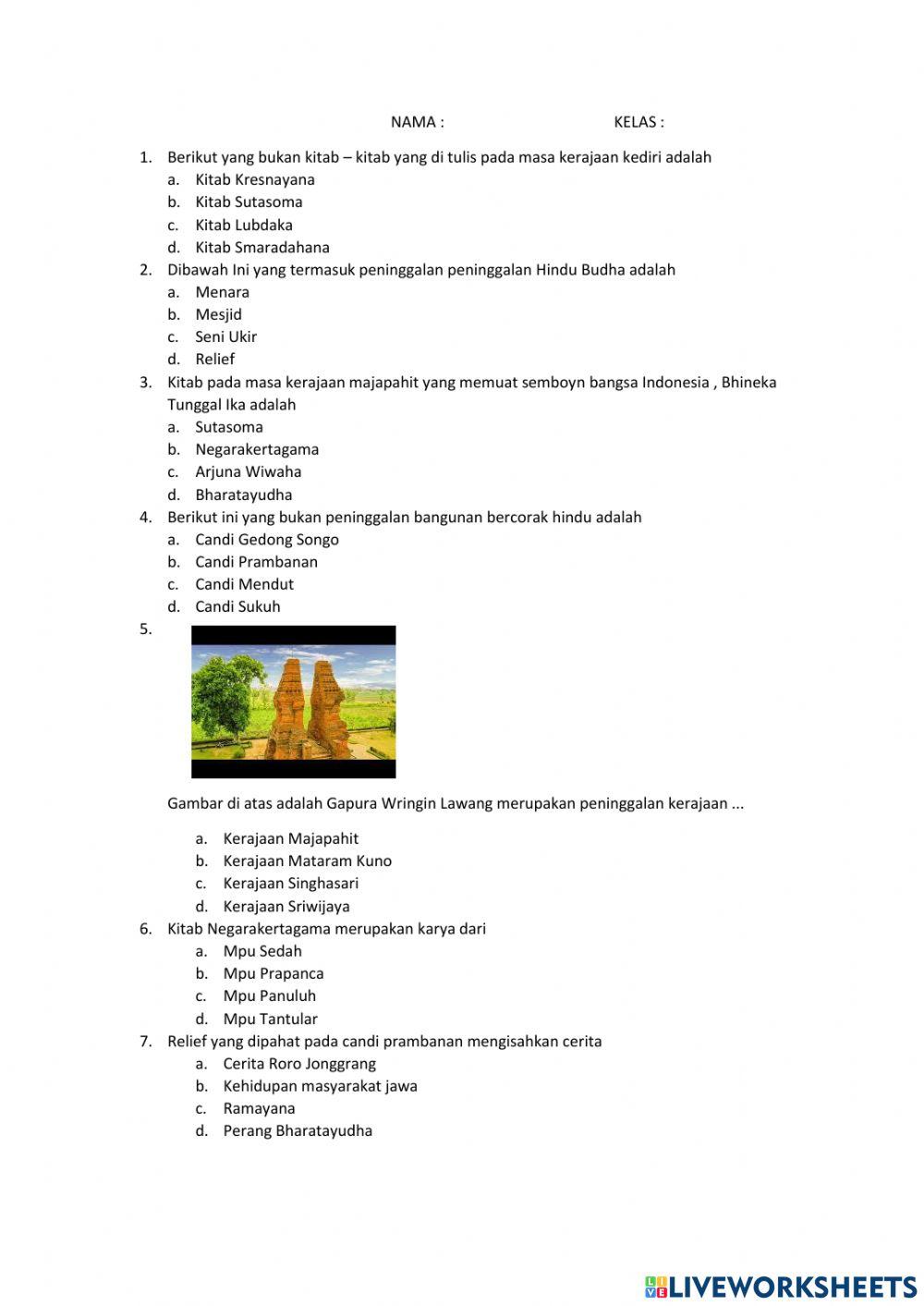 NAMA : KELAS :

1. Berikut yang bukan kitab – kitab yang di tulis pada masa kerajaan kediri adalah
a. Kitab Kresnayana
b. Kitab Sutasoma
c. Kitab Lubdaka
d. Kitab Smaradahana
2. Dibawah Ini yang termasuk peninggalan peninggalan Hindu Budha adalah
a. Menara
b. Mesjid
c. Seni Ukir
d. Relief
3. Kitab pada masa kerajaan majapahit yang memuat semboyn bangsa Indonesia , Bhineka Tunggal Ika adalah
a. Sutasoma
b. Negarakertagama
c. Arjuna Wiwaha
d. Bharatayudha
4. Berikut ini yang bukan peninggalan bangunan bercorak hindu adalah
a. Candi Gedong Songo
b. Candi Prambanan
c. Candi Mendut
d. Candi Sukuh
5.

Gambar di atas adalah Gapura Wringin Lawang merupakan peninggalan kerajaan ...

a. Kerajaan Majapahit
b. Kerajaan Mataram Kuno
c. Kerajaan Singhasari
d. Kerajaan Sriwijaya
6. Kitab Negarakertagama merupakan karya dari
a. Mpu Sedah
b. Mpu Prapanca
c. Mpu Panuluh
d. Mpu Tantular
7. Relief yang dipahat pada candi prambanan mengisahkan cerita
a. Cerita Roro Jonggrang
b. Kehidupan masyarakat jawa
c. Ramayana
d. Perang Bharatayudha

LIVEWORKSHEETS